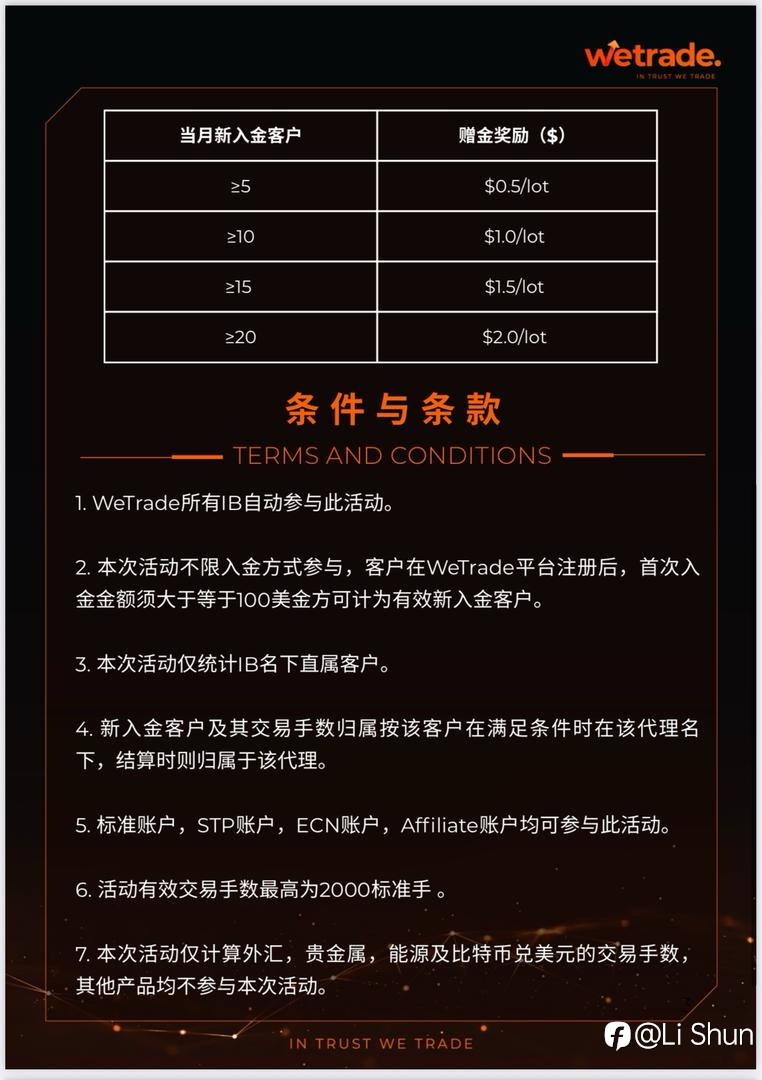 wetrade.
IN TRUST WE TRADE

| 当月新入金客户 | 赠金奖励（$） |
|---|---|
| ≥5 | $0.5/lot |
| ≥10 | $1.0/lot |
| ≥15 | $1.5/lot |
| ≥20 | $2.0/lot |

条件与条款
TERMS AND CONDITIONS

1. WeTrade所有IB自动参与此活动。

2. 本次活动不限入金方式参与，客户在WeTrade平台注册后，首次入金金额须大于等于100美金方可计为有效新入金客户。

3. 本次活动仅统计IB名下直属客户。

4. 新入金客户及其交易手数归属按该客户在满足条件时在该代理名下，结算时则归属于该代理。

5. 标准账户，STP账户，ECN账户，Affiliate账户均可参与此活动。

6. 活动有效交易手数最高为2000标准手 。

7. 本次活动仅计算外汇，贵金属，能源及比特币兑美元的交易手数，其他产品均不参与本次活动。

IN TRUST WE TRADE

@Li Shun